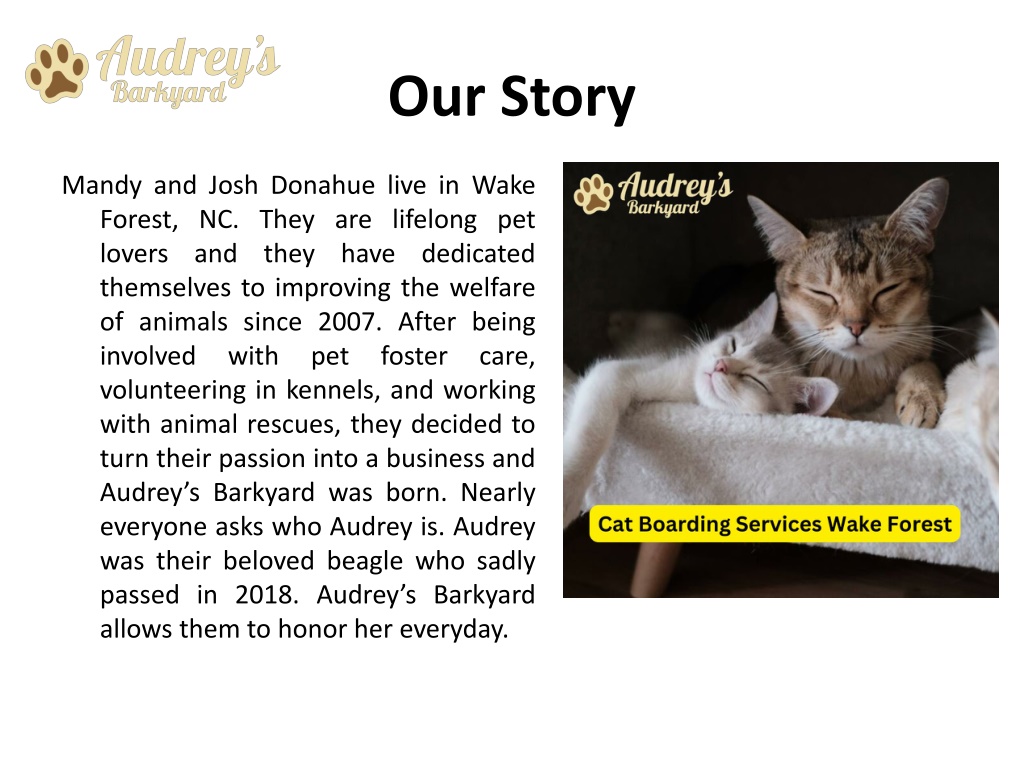 Audrey's Barkyard

Our Story

Mandy and Josh Donahue live in Wake Forest, NC. They are lifelong pet lovers and they have dedicated themselves to improving the welfare of animals since 2007. After being involved with pet foster care, volunteering in kennels, and working with animal rescues, they decided to turn their passion into a business and Audrey's Barkyard was born. Nearly everyone asks who Audrey is. Audrey was their beloved beagle who sadly passed in 2018. Audrey's Barkyard allows them to honor her everyday.

Audrey's Barkyard

Cat Boarding Services Wake Forest